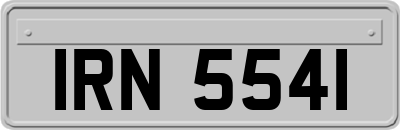 IRN 5541